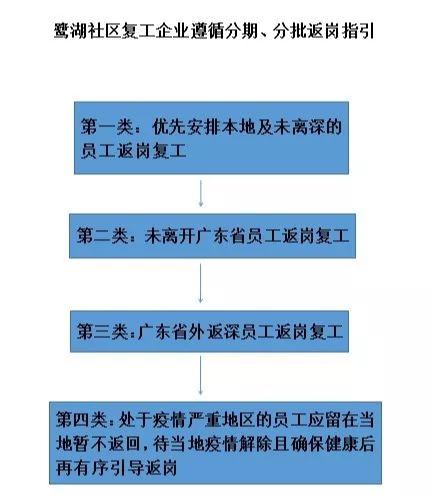 鹭湖社区复工企业遵循分期、分批返岗指引

第一类：优先安排本地及未离深的员工返岗复工

第二类：未离开广东省员工返岗复工

第三类：广东省外返深员工返岗复工

第四类：处于疫情严重地区的员工应留在当地暂不返回，待当地疫情解除且确保健康后再有序引导返岗